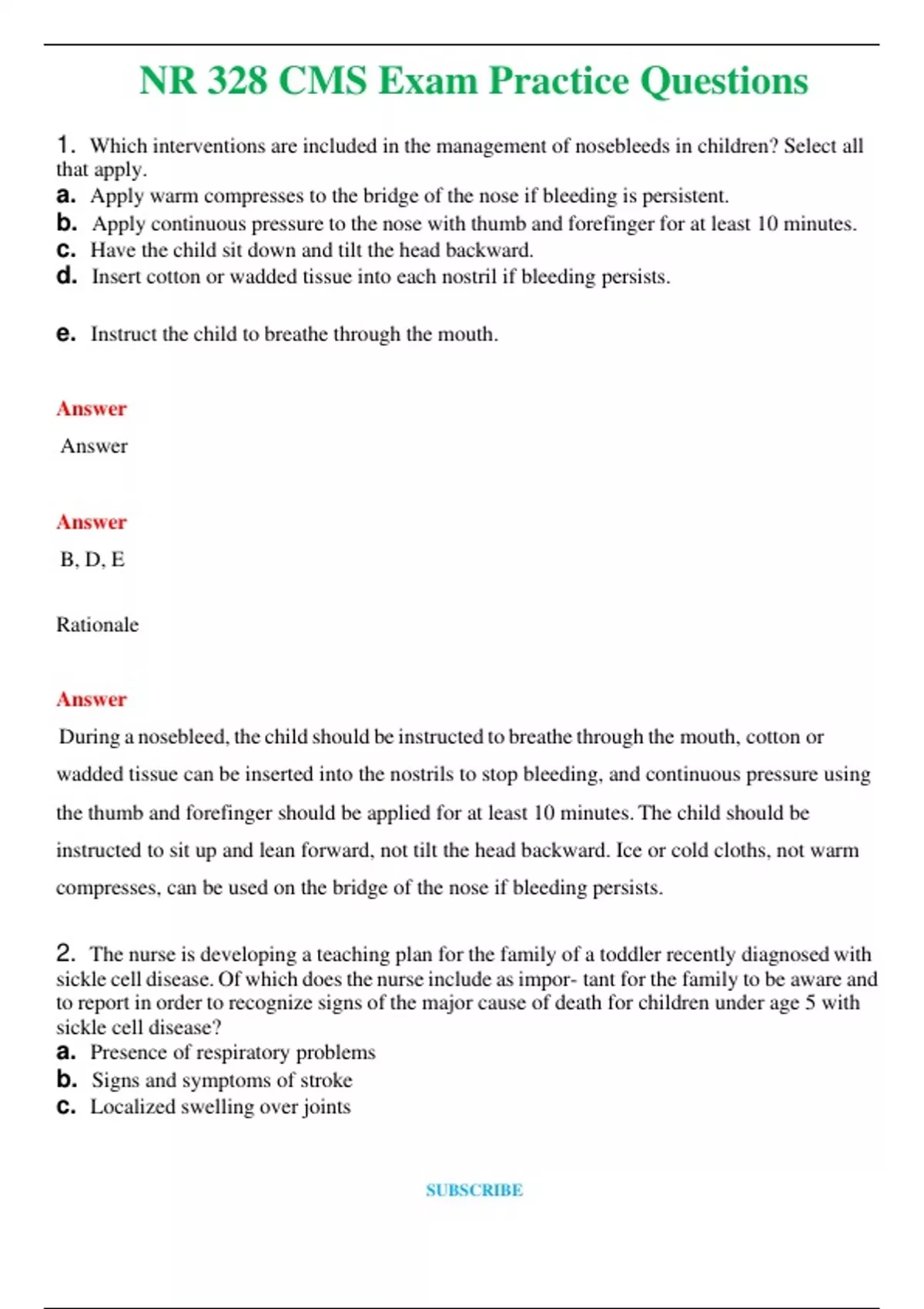 NR 328 CMS Exam Practice Questions

1. Which interventions are included in the management of nosebleeds in children? Select all that apply.
a. Apply warm compresses to the bridge of the nose if bleeding is persistent.
b. Apply continuous pressure to the nose with thumb and forefinger for at least 10 minutes.
c. Have the child sit down and tilt the head backward.
d. Insert cotton or wadded tissue into each nostril if bleeding persists.

e. Instruct the child to breathe through the mouth.

Answer

Answer

Answer

B, D, E

Rationale

Answer

During a nosebleed, the child should be instructed to breathe through the mouth, cotton or wadded tissue can be inserted into the nostrils to stop bleeding, and continuous pressure using the thumb and forefinger should be applied for at least 10 minutes. The child should be instructed to sit up and lean forward, not tilt the head backward. Ice or cold cloths, not warm compresses, can be used on the bridge of the nose if bleeding persists.

2. The nurse is developing a teaching plan for the family of a toddler recently diagnosed with sickle cell disease. Of which does the nurse include as impor- tant for the family to be aware and to report in order to recognize signs of the major cause of death for children under age 5 with sickle cell disease?
a. Presence of respiratory problems
b. Signs and symptoms of stroke
c. Localized swelling over joints

SUBSCRIBE